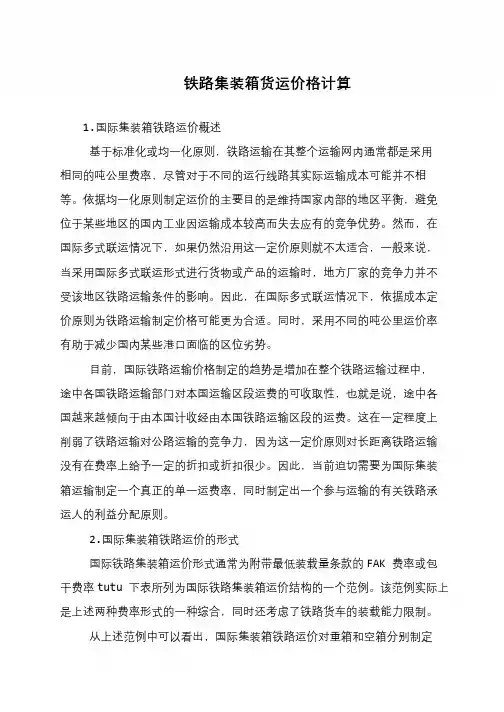 铁路集装箱货运价格计算

1.国际集装箱铁路运价概述

基于标准化或均一化原则，铁路运输在其整个运输网内通常都是采用相同的吨公里费率，尽管对于不同的运行线路其实际运输成本可能并不相等。依据均一化原则制定运价的主要目的是维持国家内部的地区平衡，避免位于某些地区的国内工业因运输成本较高而失去应有的竞争优势。然而，在国际多式联运情况下，如果仍然沿用这一定价原则就不太适合，一般来说，当采用国际多式联运形式进行货物或产品的运输时，地方厂家的竞争力并不受该地区铁路运输条件的影响。因此，在国际多式联运情况下，依据成本定价原则为铁路运输制定价格可能更为合适。同时，采用不同的吨公里运价率有助于减少国内某些港口面临的区位劣势。

目前，国际铁路运输价格制定的趋势是增加在整个铁路运输过程中，途中各国铁路运输部门对本国运输区段运费的可收取性，也就是说，途中各国越来越倾向于由本国计收经由本国铁路运输区段的运费。这在一定程度上削弱了铁路运输对公路运输的竞争力，因为这一定价原则对长距离铁路运输没有在费率上给予一定的折扣或折扣很少。因此，当前迫切需要为国际集装箱运输制定一个真正的单一运费率，同时制定出一个参与运输的有关铁路承运人的利益分配原则。

2.国际集装箱铁路运价的形式

国际铁路集装箱运价形式通常为附带最低装载量条款的 FAK 费率或包干费率 tutu 下表所列为国际铁路集装箱运价结构的一个范例。该范例实际上是上述两种费率形式的一种综合，同时还考虑了铁路货车的装载能力限制。

从上述范例中可以看出，国际集装箱铁路运价对重箱和空箱分别制定